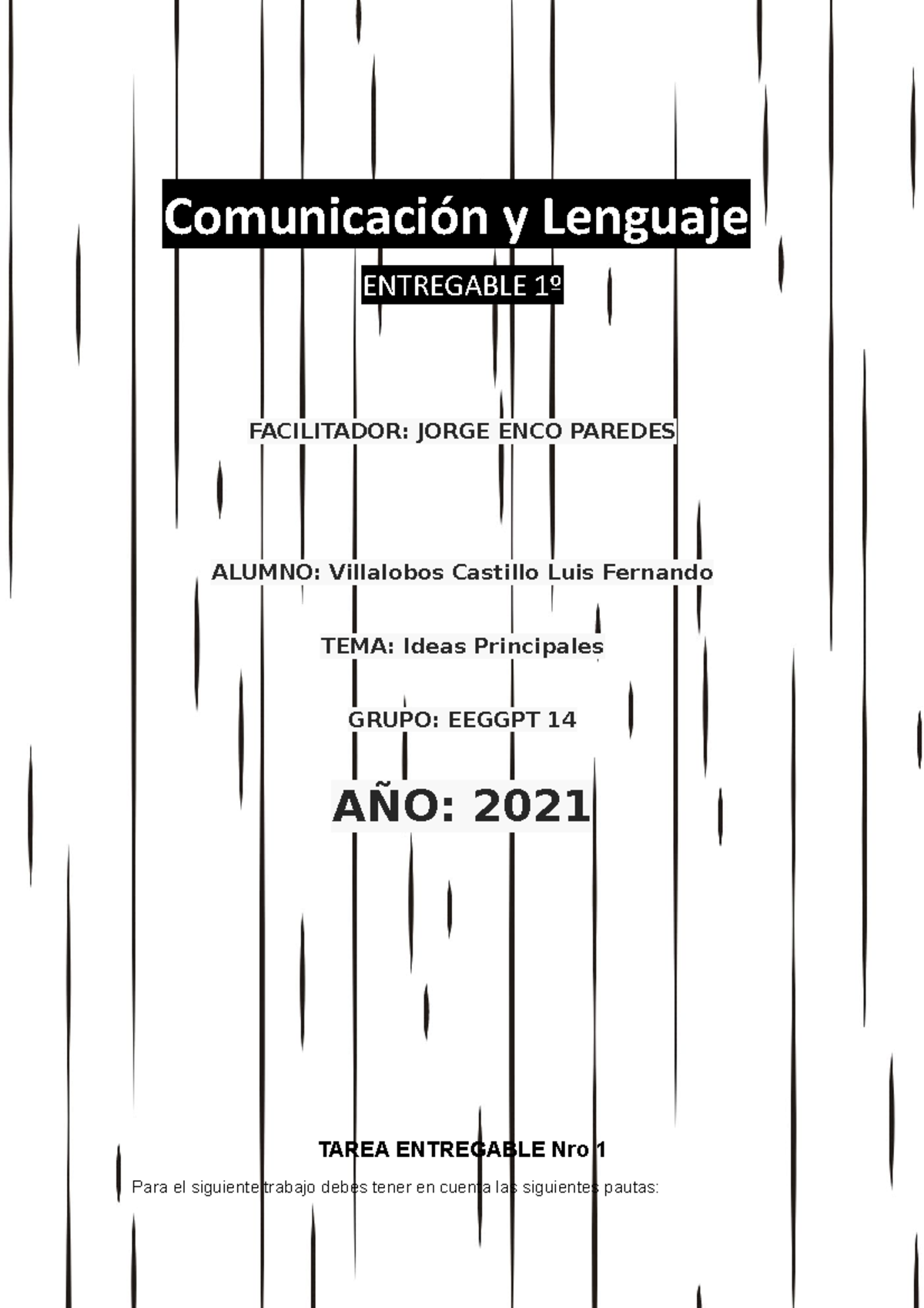 Comunicación y Lenguaje

ENTREGABLE 1º

FACILITADOR: JORGE ENCO PAREDES

ALUMNO: Villalobos Castillo Luis Fernando

TEMA: Ideas Principales

GRUPO: EEGGPT 14

AÑO: 2021

TAREA ENTREGABLE Nro 1

Para el siguiente trabajo debes tener en cuenta las siguientes pautas: